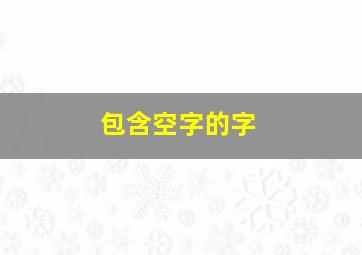 包含空字的字